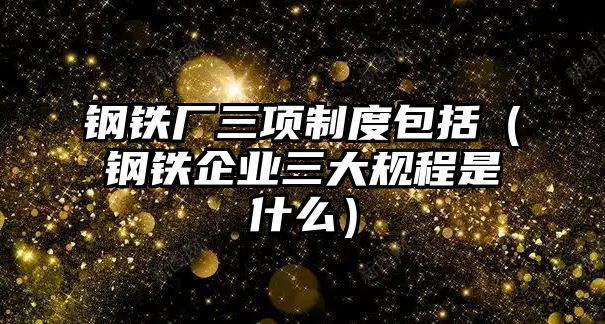 钢铁厂三项制度包括（钢铁企业三大规程是什么）